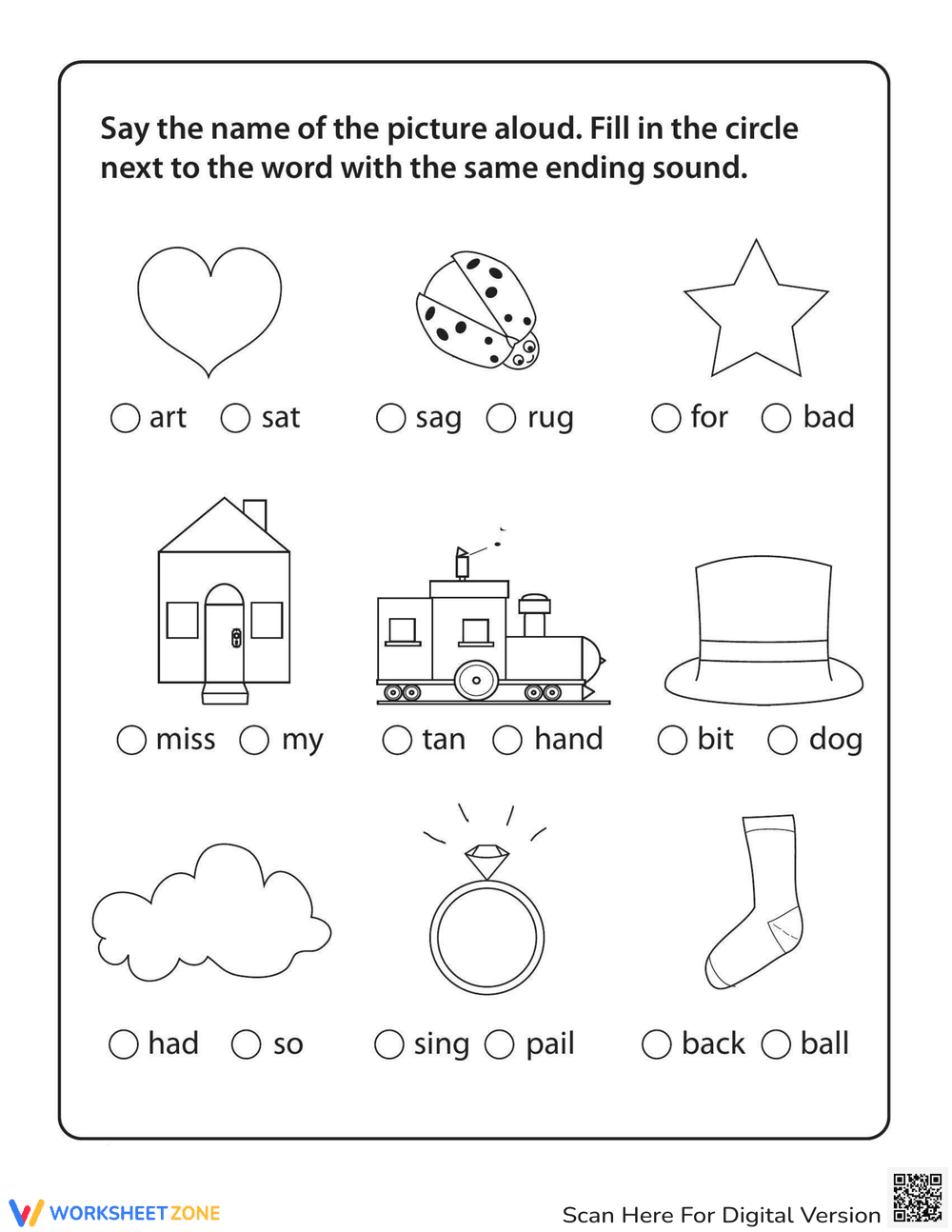 Say the name of the picture aloud. Fill in the circle next to the word with the same ending sound.

○ art ○ sat ○ sag ○ rug ○ for ○ bad

○ miss ○ my ○ tan ○ hand ○ bit ○ dog

○ had ○ so ○ sing ○ pail ○ back ○ ball

WORKSHEETZONE

Scan Here For Digital Version